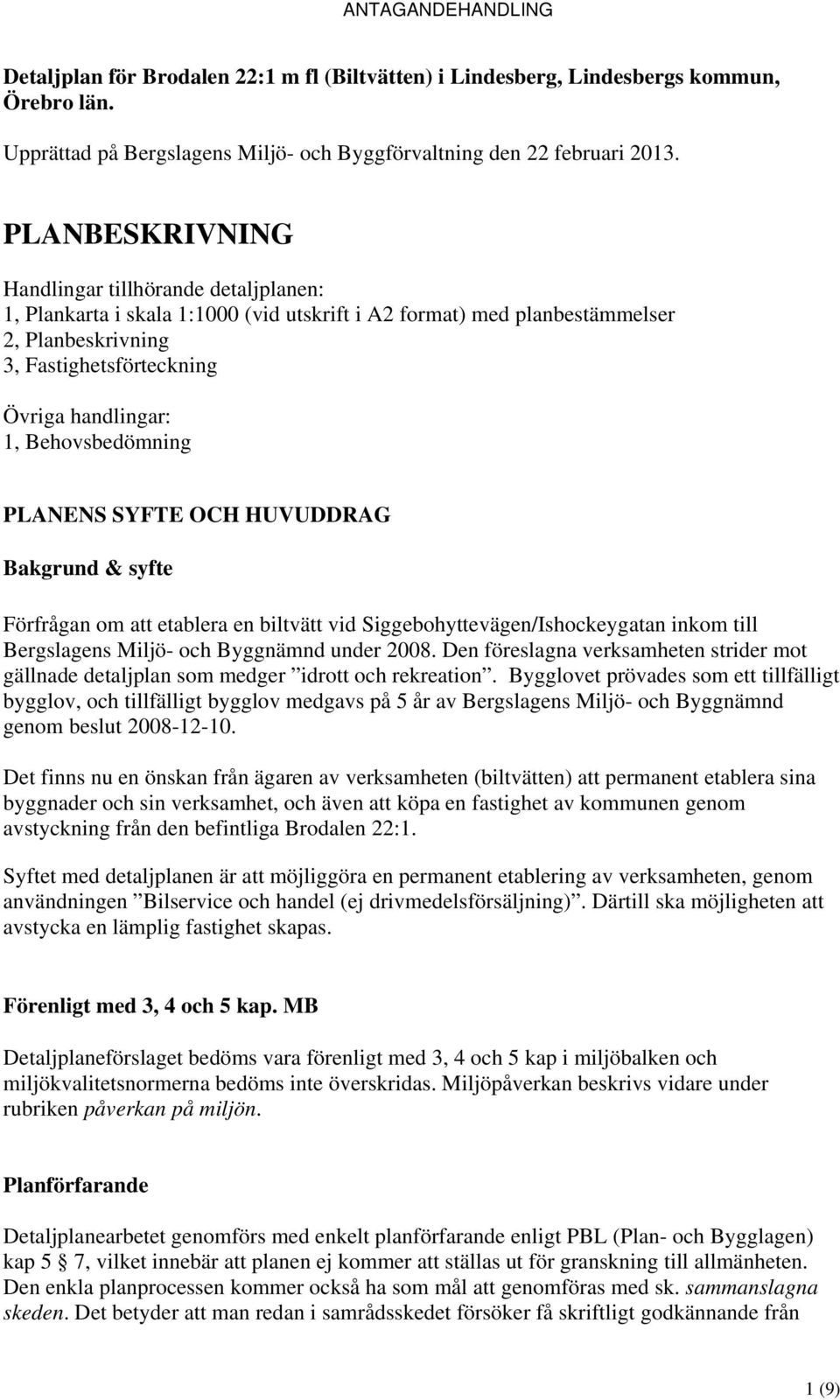 ANTAGANDEHANDLING

Detaljplan för Brodalen 22:1 m fl (Biltvätten) i Lindesberg, Lindesbergs kommun, Örebro län.

Upprättad på Bergslagens Miljö- och Byggförvaltning den 22 februari 2013.

PLANBESKRIVNING

Handlingar tillhörande detaljplanen:
1, Plankarta i skala 1:1000 (vid utskrift i A2 format) med planbestämmelser
2, Planbeskrivning
3, Fastighetsförteckning

Övriga handlingar:
1, Behovsbedömning

PLANENS SYFTE OCH HUVUDDRAG

Bakgrund & syfte

Förfrågan om att etablera en biltvätt vid Siggebohyttevägen/Ishockeygatan inkom till Bergslagens Miljö- och Byggnämnd under 2008. Den föreslagna verksamheten strider mot gällnade detaljplan som medger ”idrott och rekreation”. Bygglovet prövades som ett tillfälligt bygglov, och tillfälligt bygglov medgavs på 5 år av Bergslagens Miljö- och Byggnämnd genom beslut 2008-12-10.

Det finns nu en önskan från ägaren av verksamheten (biltvätten) att permanent etablera sina byggnader och sin verksamhet, och även att köpa en fastighet av kommunen genom avstyckning från den befintliga Brodalen 22:1.

Syftet med detaljplanen är att möjliggöra en permanent etablering av verksamheten, genom användningen ”Bilservice och handel (ej drivmedelsförsäljning)”. Därtill ska möjligheten att avstycka en lämplig fastighet skapas.

Förenligt med 3, 4 och 5 kap. MB

Detaljplaneförslaget bedöms vara förenligt med 3, 4 och 5 kap i miljöbalken och miljökvalitetsnormerna bedöms inte överskridas. Miljöpåverkan beskrivs vidare under rubriken påverkan på miljön.

Planförfarande

Detaljplanearbetet genomförs med enkelt planförfarande enligt PBL (Plan- och Bygglagen) kap 5 § 7, vilket innebär att planen ej kommer att ställas ut för granskning till allmänheten. Den enkla planprocessen kommer också ha som mål att genomföras med sk. sammanslagna skeden. Det betyder att man redan i samrådsskedet försöker få skriftligt godkännande från

1 (9)